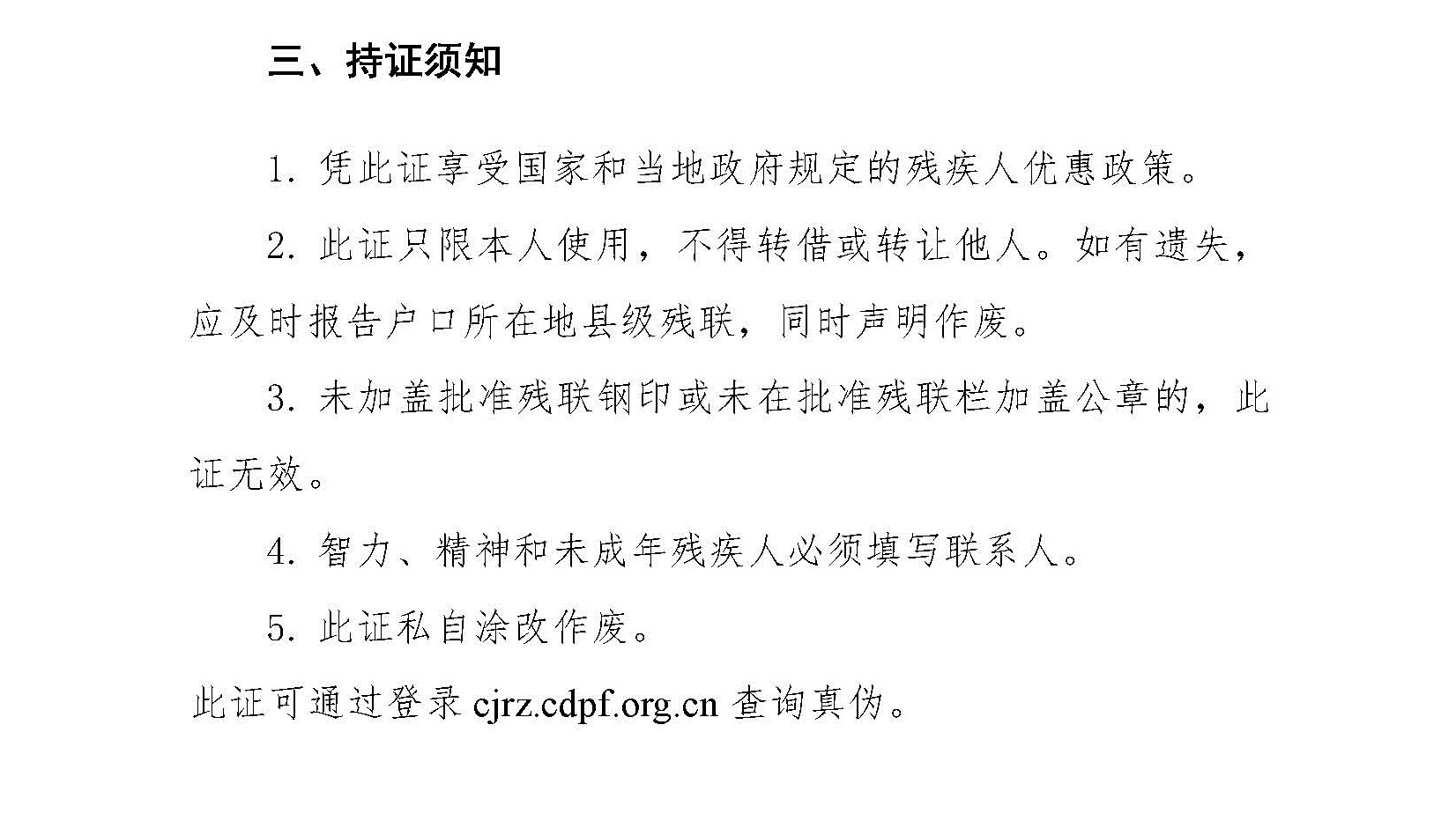 三、持证须知

1. 凭此证享受国家和当地政府规定的残疾人优惠政策。

2. 此证只限本人使用，不得转借或转让他人。如有遗失，应及时报告户口所在地县级残联，同时声明作废。

3. 未加盖批准残联钢印或未在批准残联栏加盖公章的，此证无效。

4. 智力、精神和未成年残疾人必须填写联系人。

5. 此证私自涂改作废。

此证可通过登录 cjrz.cdpf.org.cn 查询真伪。